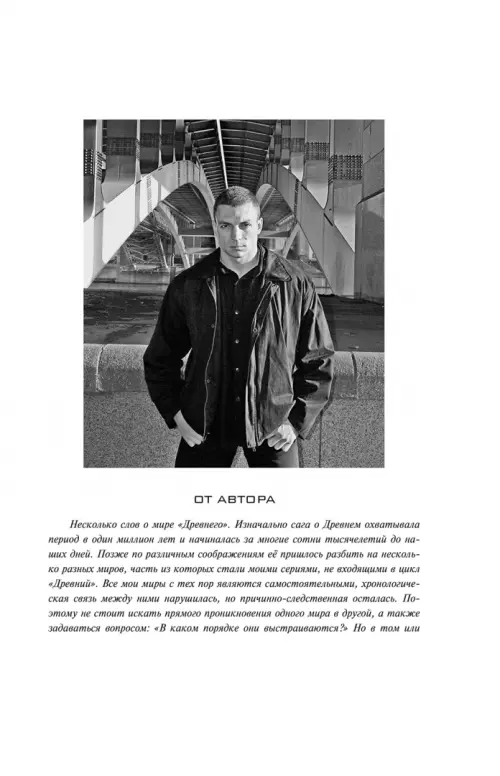 ОТ АВТОРА

Несколько слов о мире «Древнего». Изначально сага о Древнем охватывала период в один миллион лет и начиналась за многие сотни тысячелетий до наших дней. Позже по различным соображениям её пришлось разбить на несколько разных миров, часть из которых стали моими сериями, не входящими в цикл «Древний». Все мои миры с тех пор являются самостоятельными, хронологическая связь между ними нарушилась, но причинно-следственная осталась. Поэтому не стоит искать прямого проникновения одного мира в другой, а также задаваться вопросом: «В каком порядке они выстраиваются?» Но в том или